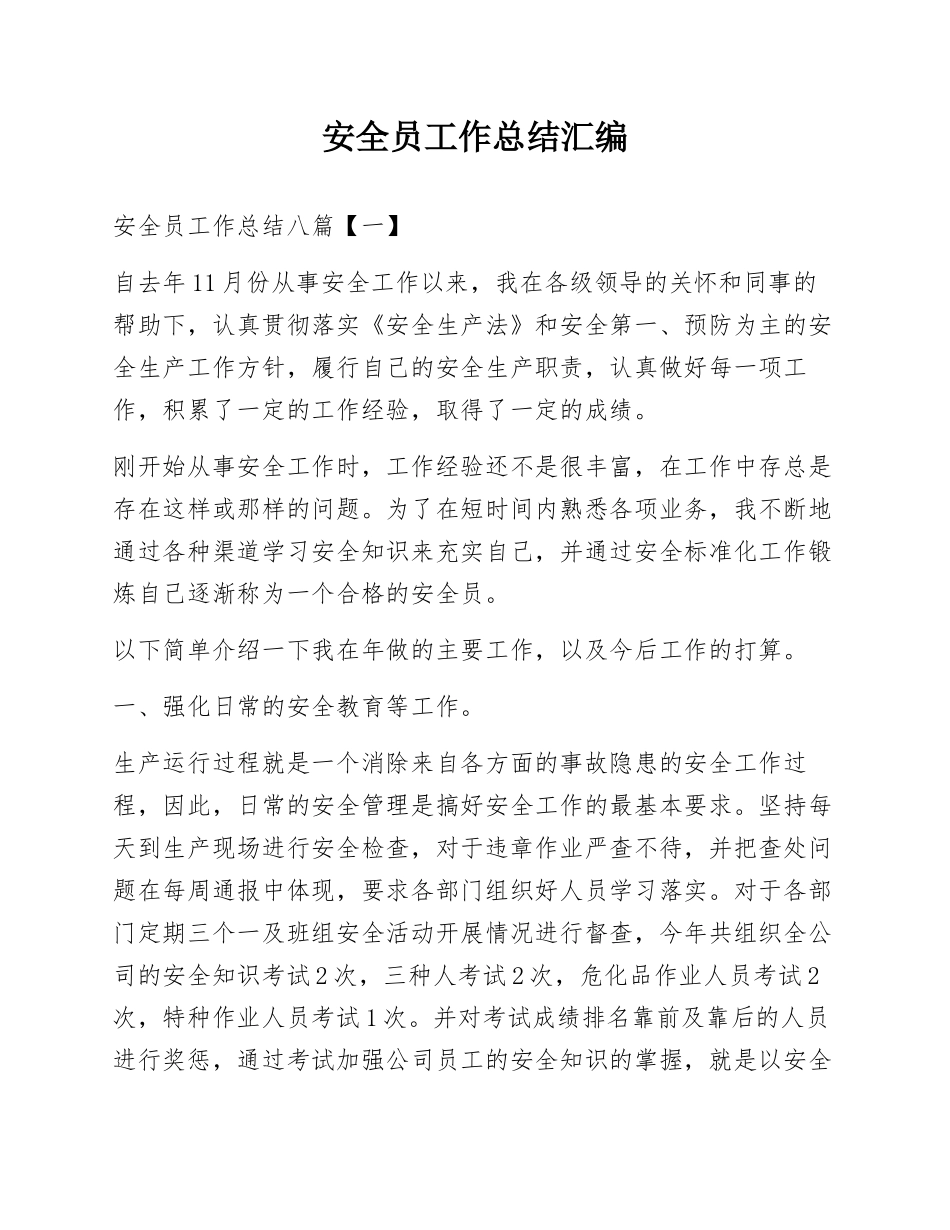 安全员工作总结汇编

安全员工作总结八篇【一】

自去年11月份从事安全工作以来，我在各级领导的关怀和同事的帮助下，认真贯彻落实《安全生产法》和安全第一、预防为主的安全生产工作方针，履行自己的安全生产职责，认真做好每一项工作，积累了一定的工作经验，取得了一定的成绩。

刚开始从事安全工作时，工作经验还不是很丰富，在工作中存总是存在这样或那样的问题。为了在短时间内熟悉各项业务，我不断地通过各种渠道学习安全知识来充实自己，并通过安全标准化工作锻炼自己逐渐称为一个合格的安全员。

以下简单介绍一下我在年做的主要工作，以及今后工作的打算。

一、强化日常的安全教育等工作。

生产运行过程就是一个消除来自各方面的事故隐患的安全工作过程，因此，日常的安全管理是搞好安全工作的最基本要求。坚持每天到生产现场进行安全检查，对于违章作业严查不待，并把查处问题在每周通报中体现，要求各部门组织好人员学习落实。对于各部门定期三个一及班组安全活动开展情况进行督查，今年共组织全公司的安全知识考试2次，三种人考试2次，危化品作业人员考试2次，特种作业人员考试1次。并对考试成绩排名靠前及靠后的人员进行奖惩，通过考试加强公司员工的安全知识的掌握，就是以安全